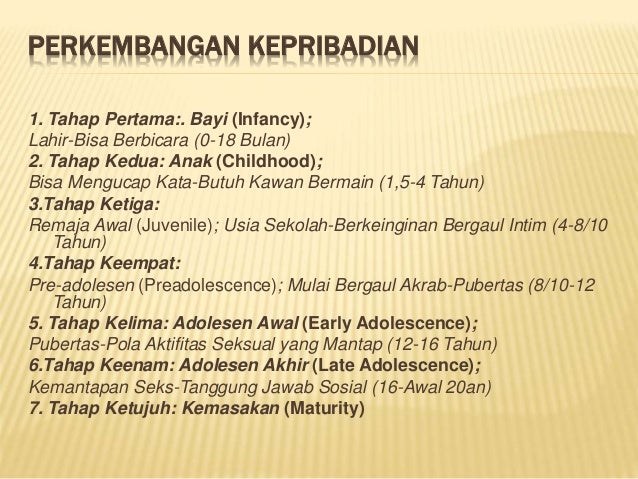 PERKEMBANGAN KEPRIBADIAN

1. Tahap Pertama:. Bayi (Infancy);
Lahir-Bisa Berbicara (0-18 Bulan)
2. Tahap Kedua: Anak (Childhood);
Bisa Mengucap Kata-Butuh Kawan Bermain (1,5-4 Tahun)
3.Tahap Ketiga:
Remaja Awal (Juvenile); Usia Sekolah-Berkeinginan Bergaul Intim (4-8/10 Tahun)
4.Tahap Keempat:
Pre-adolesen (Preadolescence); Mulai Bergaul Akrab-Pubertas (8/10-12 Tahun)
5. Tahap Kelima: Adolesen Awal (Early Adolescence);
Pubertas-Pola Aktifitas Seksual yang Mantap (12-16 Tahun)
6.Tahap Keenam: Adolesen Akhir (Late Adolescence);
Kemantapan Seks-Tanggung Jawab Sosial (16-Awal 20an)
7. Tahap Ketujuh: Kemasakan (Maturity)